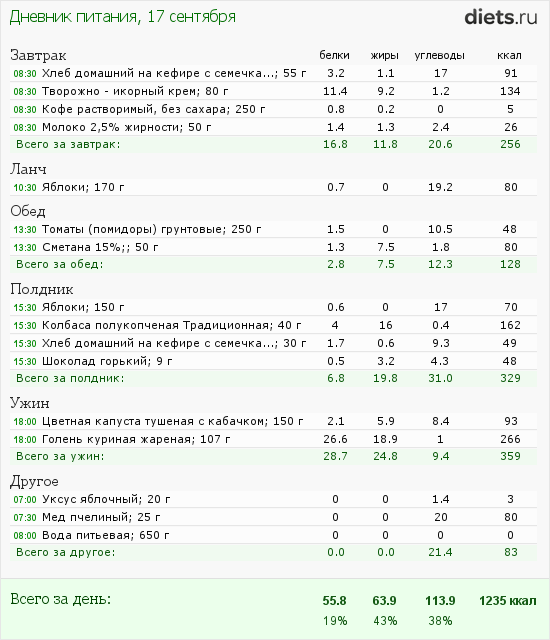 Дневник питания, 17 сентября

diets.ru

| Завтрак | белки | жиры | углеводы | ккал |
|---|---|---|---|---|
| 08:30 Хлеб домашний на кефире с семечка...; 55 г | 3.2 | 1.1 | 17 | 91 |
| 08:30 Творожно - икорный крем; 80 г | 11.4 | 9.2 | 1.2 | 134 |
| 08:30 Кофе растворимый, без сахара; 250 г | 0.8 | 0.2 | 0 | 5 |
| 08:30 Молоко 2,5% жирности; 50 г | 1.4 | 1.3 | 2.4 | 26 |
| Всего за завтрак: | 16.8 | 11.8 | 20.6 | 256 |
| Ланч | | | | |
| 10:30 Яблоки; 170 г | 0.7 | 0 | 19.2 | 80 |
| Обед | | | | |
| 13:30 Томаты (помидоры) грунтовые; 250 г | 1.5 | 0 | 10.5 | 48 |
| 13:30 Сметана 15%;; 50 г | 1.3 | 7.5 | 1.8 | 80 |
| Всего за обед: | 2.8 | 7.5 | 12.3 | 128 |
| Полдник | | | | |
| 15:30 Яблоки; 150 г | 0.6 | 0 | 17 | 70 |
| 15:30 Колбаса полукопченая Традиционная; 40 г | 4 | 16 | 0.4 | 162 |
| 15:30 Хлеб домашний на кефире с семечка...; 30 г | 1.7 | 0.6 | 9.3 | 49 |
| 15:30 Шоколад горький; 9 г | 0.5 | 3.2 | 4.3 | 48 |
| Всего за полдник: | 6.8 | 19.8 | 31.0 | 329 |
| Ужин | | | | |
| 18:00 Цветная капуста тушеная с кабачком; 150 г | 2.1 | 5.9 | 8.4 | 93 |
| 18:00 Голень куриная жареная; 107 г | 26.6 | 18.9 | 1 | 266 |
| Всего за ужин: | 28.7 | 24.8 | 9.4 | 359 |
| Другое | | | | |
| 07:00 Уксус яблочный; 20 г | 0 | 0 | 1.4 | 3 |
| 07:30 Мед пчелиный; 25 г | 0 | 0 | 20 | 80 |
| 08:00 Вода питьевая; 650 г | 0 | 0 | 0 | 0 |
| Всего за другое: | 0.0 | 0.0 | 21.4 | 83 |
| Всего за день: | 55.8 | 63.9 | 113.9 | 1235 ккал |
| | 19% | 43% | 38% | |